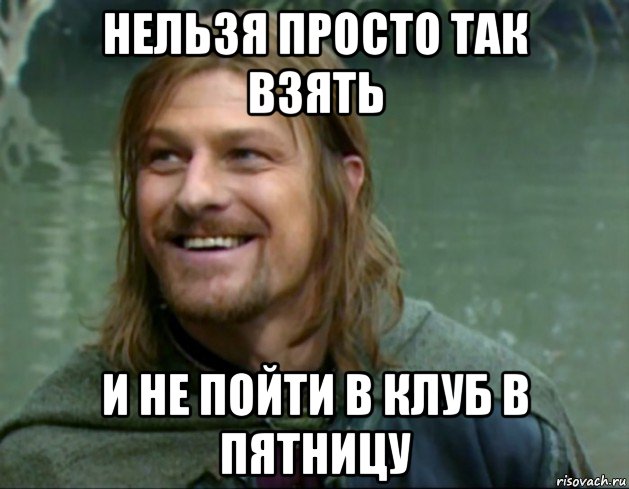 НЕЛЬЗЯ ПРОСТО ТАК ВЗЯТЬ

И НЕ ПОЙТИ В КЛУБ В ПЯТНИЦУ

risovach.ru